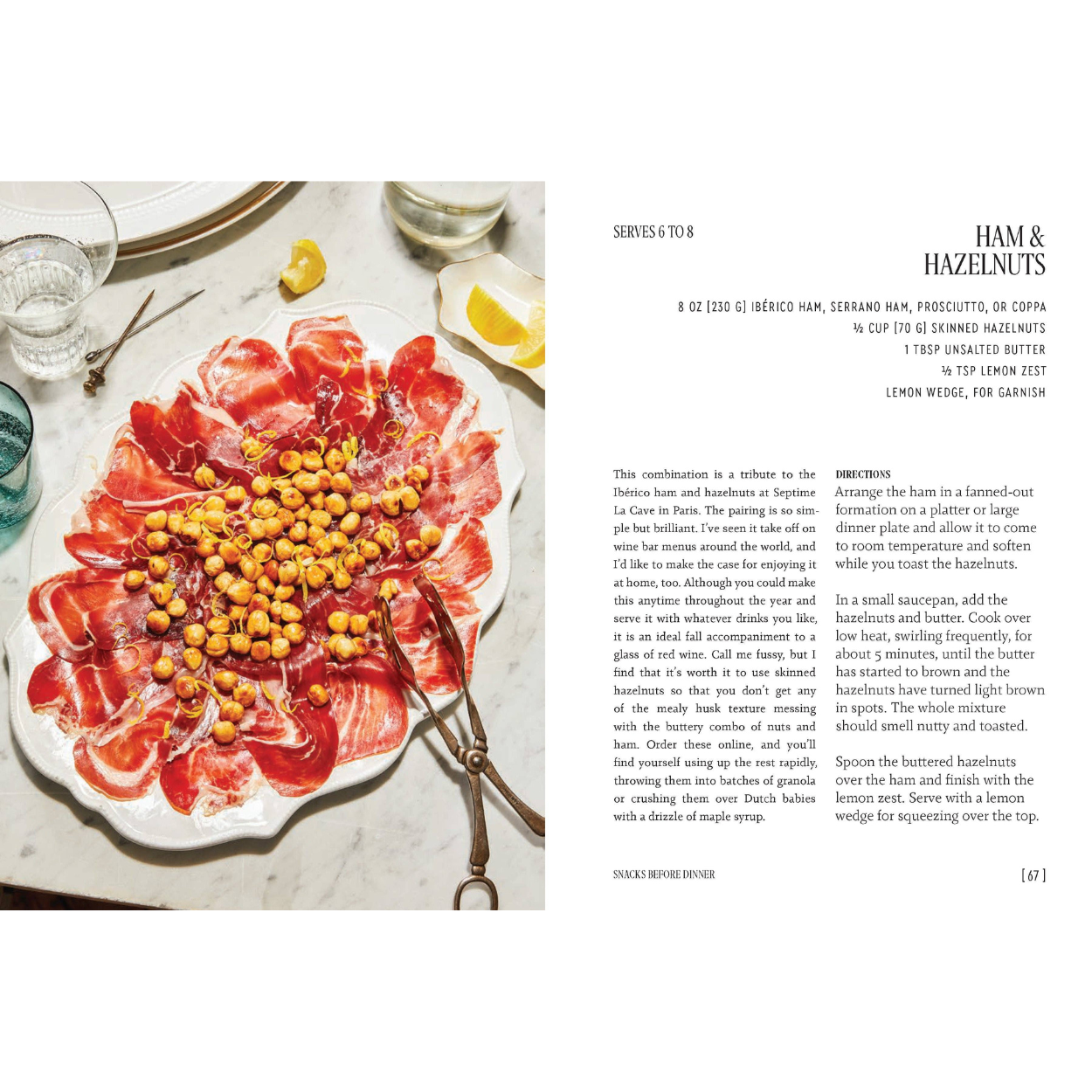 SERVES 6 TO 8

HAM &
HAZELNUTS

8 OZ [230 G] IBÉRICO HAM, SERRANO HAM, PROSCIUTTO, OR COPPA
½ CUP [70 G] SKINNED HAZELNUTS
1 TBSP UNSALTED BUTTER
½ TSP LEMON ZEST
LEMON WEDGE, FOR GARNISH

This combination is a tribute to the Ibérico ham and hazelnuts at Septime La Cave in Paris. The pairing is so simple but brilliant. I've seen it take off on wine bar menus around the world, and I'd like to make the case for enjoying it at home, too. Although you could make this anytime throughout the year and serve it with whatever drinks you like, it is an ideal fall accompaniment to a glass of red wine. Call me fussy, but I find that it's worth it to use skinned hazelnuts so that you don't get any of the mealy husk texture messing with the buttery combo of nuts and ham. Order these online, and you'll find yourself using up the rest rapidly, throwing them into batches of granola or crushing them over Dutch babies with a drizzle of maple syrup.

DIRECTIONS
Arrange the ham in a fanned-out formation on a platter or large dinner plate and allow it to come to room temperature and soften while you toast the hazelnuts.

In a small saucepan, add the hazelnuts and butter. Cook over low heat, swirling frequently, for about 5 minutes, until the butter has started to brown and the hazelnuts have turned light brown in spots. The whole mixture should smell nutty and toasted.

Spoon the buttered hazelnuts over the ham and finish with the lemon zest. Serve with a lemon wedge for squeezing over the top.

SNACKS BEFORE DINNER

[ 67 ]